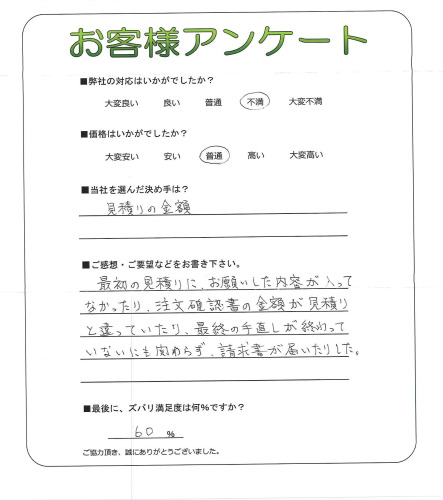 お客様アンケート

■弊社の対応はいかがでしたか？

大変良い　良い　普通　不満　大変不満

■価格はいかがでしたか？

大変安い　安い　普通　高い　大変高い

■当社を選んだ決め手は？

見積りの金額

■ご感想・ご要望などをお書き下さい。

最初の見積りに、お願いした内容が入ってなかったり、注文確認書の金額が見積りと違っていたり、最終の手直しが終わっていないにも関わらず、請求書が届いたりした。

■最後に、ズバリ満足度は何％ですか？

60 %

ご協力頂き、誠にありがとうございました。